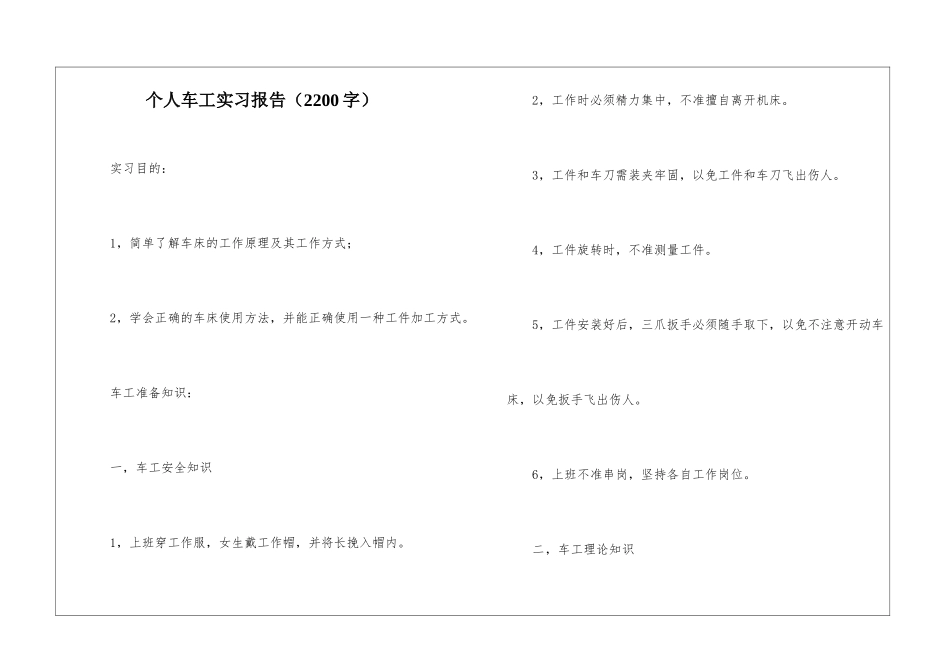 个人车工实习报告（2200字）

实习目的：

1，简单了解车床的工作原理及其工作方式；

2，学会正确的车床使用方法，并能正确使用一种工件加工方式。

车工准备知识：

一，车工安全知识

1，上班穿工作服，女生戴工作帽，并将长挽入帽内。

2，工作时必须精力集中，不准擅自离开机床。

3，工件和车刀需装夹牢固，以免工件和车刀飞出伤人。

4，工件旋转时，不准测量工件。

5，工件安装好后，三爪扳手必须随手取下，以免不注意开动车床，以免扳手飞出伤人。

6，上班不准串岗，坚持各自工作岗位。

二，车工理论知识